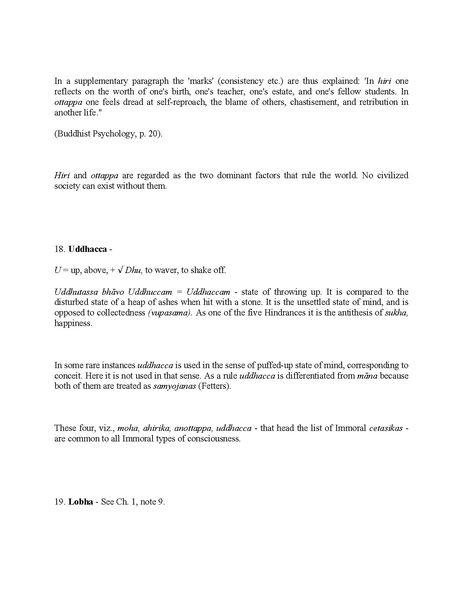 In a supplementary paragraph the 'marks' (consistency etc.) are thus explained: 'In hiri one reflects on the worth of one's birth, one's teacher, one's estate, and one's fellow students. In ottappa one feels dread at self-reproach, the blame of others, chastisement, and retribution in another life."

(Buddhist Psychology, p. 20).

Hiri and ottappa are regarded as the two dominant factors that rule the world. No civilized society can exist without them.

18. Uddhacca -

U = up, above, + √ Dhu, to waver, to shake off.

Uddhutassa bhāvo Uddhuccam = Uddhaccam - state of throwing up. It is compared to the disturbed state of a heap of ashes when hit with a stone. It is the unsettled state of mind, and is opposed to collectedness (vupasama). As one of the five Hindrances it is the antithesis of sukha, happiness.

In some rare instances uddhacca is used in the sense of puffed-up state of mind, corresponding to conceit. Here it is not used in that sense. As a rule uddhacca is differentiated from māna because both of them are treated as samyojanas (Fetters).

These four, viz., moha, ahirika, anottappa, uddhacca - that head the list of Immoral cetasikas - are common to all Immoral types of consciousness.

19. Lobha - See Ch. 1, note 9.